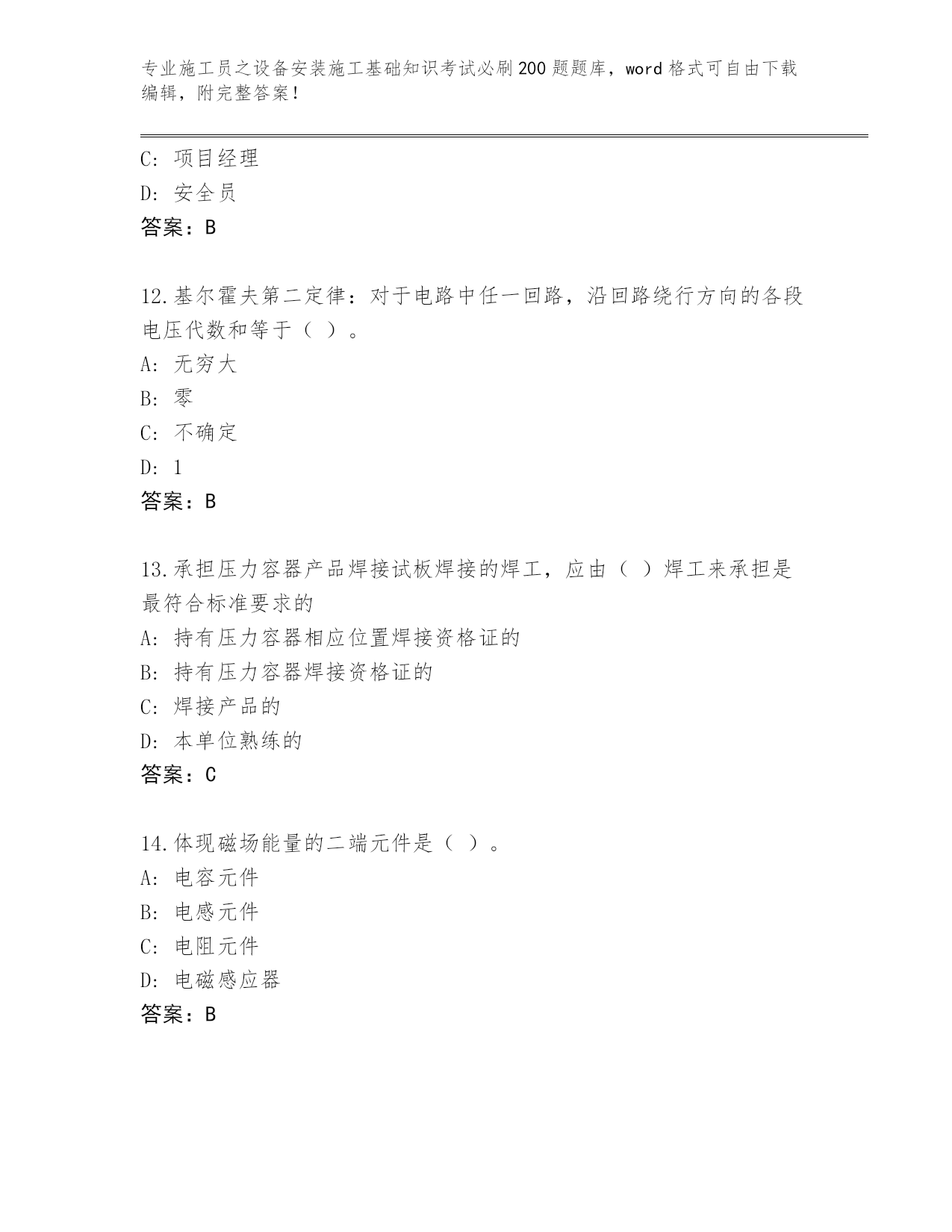 专业施工员之设备安装施工基础知识考试必刷200题题库，word格式可自由下载编辑，附完整答案！

C: 项目经理

D: 安全员

答案：B

12.基尔霍夫第二定律：对于电路中任一回路，沿回路绕行方向的各段电压代数和等于（ ）。

A: 无穷大

B: 零

C: 不确定

D: 1

答案：B

13.承担压力容器产品焊接试板焊接的焊工，应由（ ）焊工来承担是最符合标准要求的

A: 持有压力容器相应位置焊接资格证的

B: 持有压力容器焊接资格证的

C: 焊接产品的

D: 本单位熟练的

答案：C

14.体现磁场能量的二端元件是（ ）。

A: 电容元件

B: 电感元件

C: 电阻元件

D: 电磁感应器

答案：B